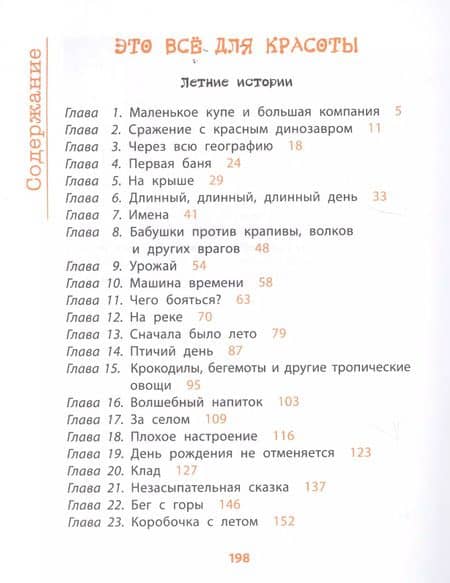 Содержание

ЭТО ВСЁ ДЛЯ КРАСОТЫ

Летние истории

Глава 1. Маленькое купе и большая компания 5
Глава 2. Сражение с красным динозавром 11
Глава 3. Через всю географию 18
Глава 4. Первая баня 24
Глава 5. На крыше 29
Глава 6. Длинный, длинный, длинный день 33
Глава 7. Имена 41
Глава 8. Бабушки против крапивы, волков и других врагов 48
Глава 9. Урожай 54
Глава 10. Машина времени 58
Глава 11. Чего бояться? 63
Глава 12. На реке 70
Глава 13. Сначала было лето 79
Глава 14. Птичий день 87
Глава 15. Крокодилы, бегемоты и другие тропические овощи 95
Глава 16. Волшебный напиток 103
Глава 17. За селом 109
Глава 18. Плохое настроение 116
Глава 19. День рождения не отменяется 123
Глава 20. Клад 127
Глава 21. Незасыпательная сказка 137
Глава 22. Бег с горы 146
Глава 23. Коробочка с летом 152

198